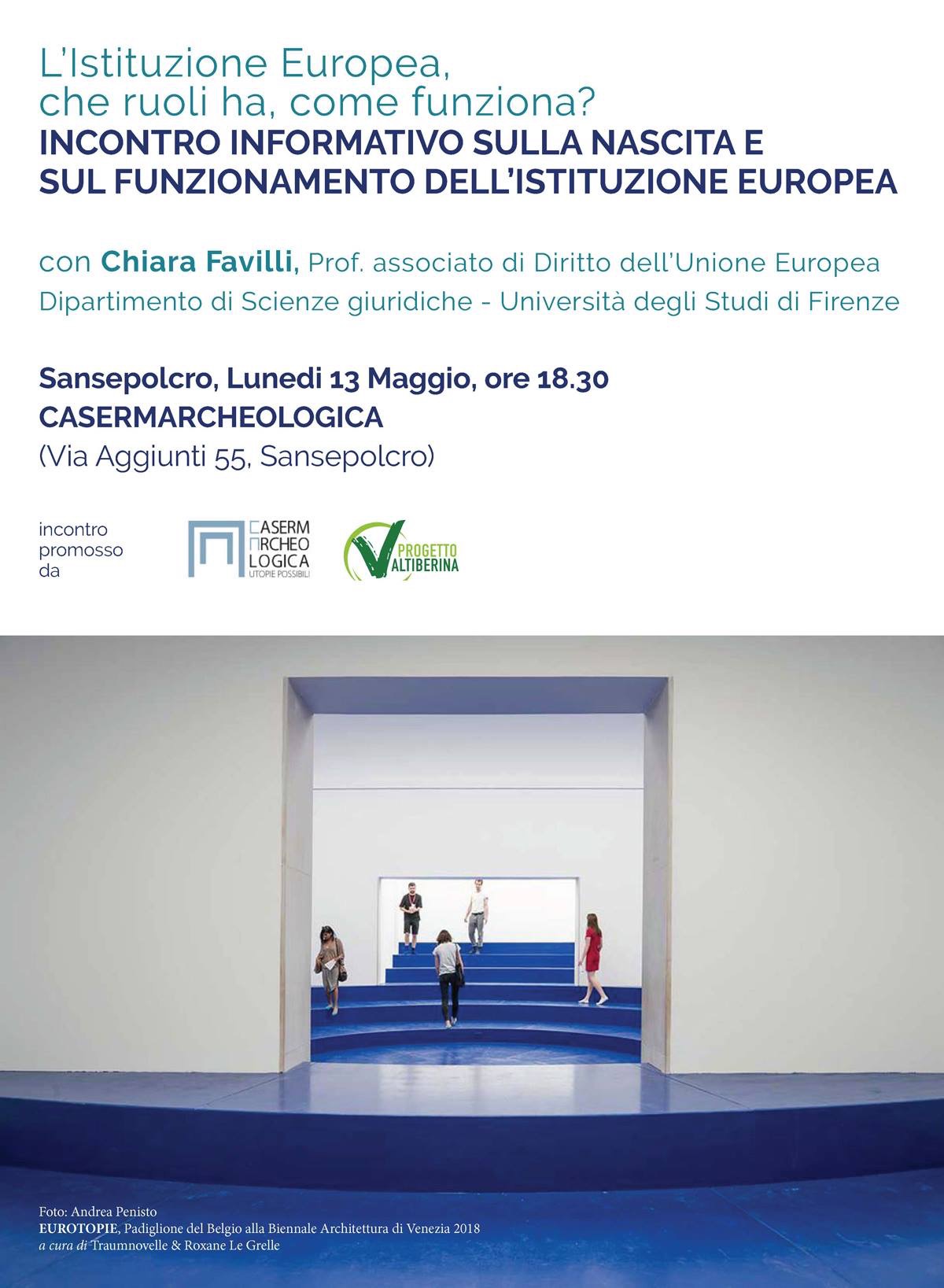 L'Istituzione Europea,
che ruoli ha, come funziona?
INCONTRO INFORMATIVO SULLA NASCITA E
SUL FUNZIONAMENTO DELL'ISTITUZIONE EUROPEA

con Chiara Favilli, Prof. associato di Diritto dell'Unione Europea
Dipartimento di Scienze giuridiche - Università degli Studi di Firenze

Sansepolcro, Lunedi 13 Maggio, ore 18.30
CASERMARCHEOLOGICA
(Via Aggiunti 55, Sansepolcro)

incontro promosso da

CASERM ARCHEO LOGICA
UTOPIE POSSIBILI

PROGETTO VALTIBERINA

Foto: Andrea Penisto
EUROTOPIE, Padiglione del Belgio alla Biennale Architettura di Venezia 2018
a cura di Traumnovelle & Roxane Le Grelle